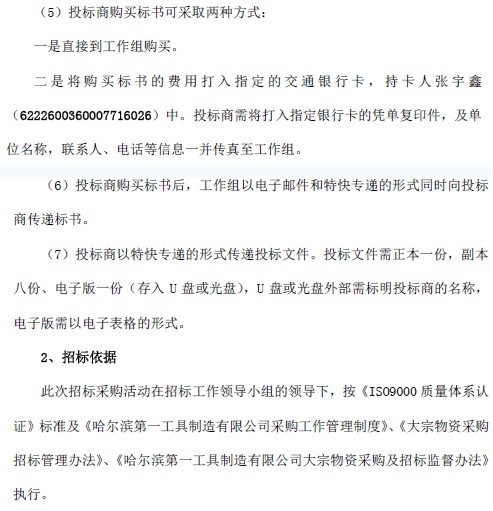 （5）投标商购买标书可采取两种方式：

一是直接到工作组购买。

二是将购买标书的费用打入指定的交通银行卡，持卡人张宇鑫（6222600360007716026）中。投标商需将打入指定银行卡的凭单复印件，及单位名称，联系人、电话等信息一并传真至工作组。

（6）投标商购买标书后，工作组以电子邮件和特快专递的形式同时向投标商传递标书。

（7）投标商以特快专递的形式传递投标文件。投标文件需正本一份，副本八份、电子版一份（存入 U 盘或光盘），U 盘或光盘外部需标明投标商的名称，电子版需以电子表格的形式。

2、招标依据

此次招标采购活动在招标工作领导小组的领导下，按《ISO9000 质量体系认证》标准及《哈尔滨第一工具制造有限公司采购工作管理制度》、《大宗物资采购招标管理办法》、《哈尔滨第一工具制造有限公司大宗物资采购及招标监督办法》执行。